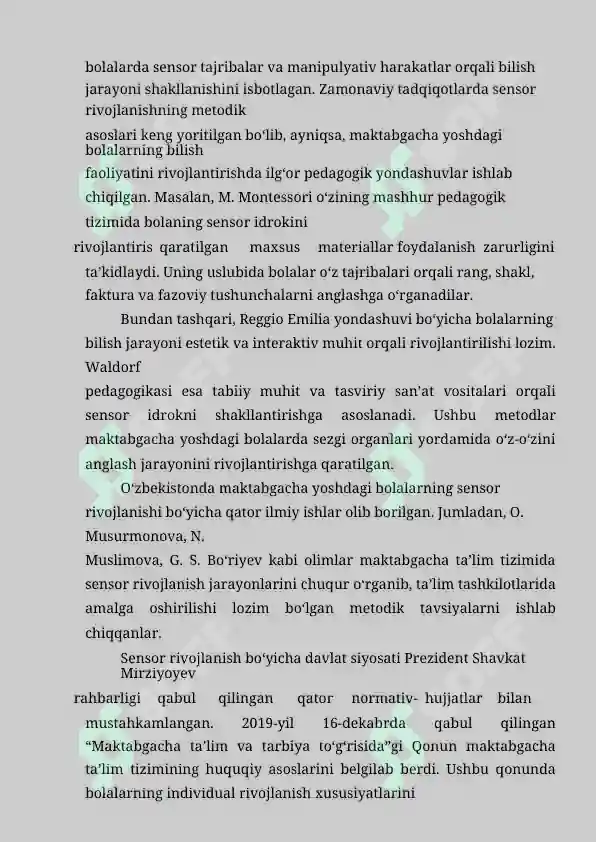 bolalarda sensor tajribalar va manipulyativ harakatlar orqali bilish jarayoni shakllanishini isbotlagan. Zamonaviy tadqiqotlarda sensor rivojlanishning metodik

asoslari keng yoritilgan bo'lib, ayniqsa, maktabgacha yoshdagi bolalarning bilish

faoliyatini rivojlantirishda ilg'or pedagogik yondashuvlar ishlab chiqilgan. Masalan, M. Montessori o'zining mashhur pedagogik tizimida bolaning sensor idrokini

rivojlantiris qaratilgan maxsus materiallar foydalanish zarurligini ta'kidlaydi. Uning uslubida bolalar o'z tajribalari orqali rang, shakl, faktura va fazoviy tushunchalarni anglashga o'rganadilar.

Bundan tashqari, Reggio Emilia yondashuvi bo'yicha bolalarning bilish jarayoni estetik va interaktiv muhit orqali rivojlantirilishi lozim. Waldorf

pedagogikasi esa tabiiy muhit va tasviriy san'at vositalari orqali sensor idrokni shakllantirishga asoslanadi. Ushbu metodlar maktabgacha yoshdagi bolalarda sezgi organlari yordamida o'z-o'zini anglash jarayonini rivojlantirishga qaratilgan.

O'zbekistonda maktabgacha yoshdagi bolalarning sensor rivojlanishi bo'yicha qator ilmiy ishlar olib borilgan. Jumladan, O. Musurmonova, N.

Muslimova, G. S. Bo'riyev kabi olimlar maktabgacha ta'lim tizimida sensor rivojlanish jarayonlarini chuqur o'rganib, ta'lim tashkilotlarida amalga oshirilishi lozim bo'lgan metodik tavsiyalarni ishlab chiqqanlar.

Sensor rivojlanish bo'yicha davlat siyosati Prezident Shavkat Mirziyoyev

rahbarligi qabul qilingan qator normativ- hujjatlar bilan mustahkamlangan. 2019-yil 16-dekabrda qabul qilingan "Maktabgacha ta'lim va tarbiya to'g'risida"gi Qonun maktabgacha ta'lim tizimining huquqiy asoslarini belgilab berdi. Ushbu qonunda bolalarning individual rivojlanish xususiyatlarini